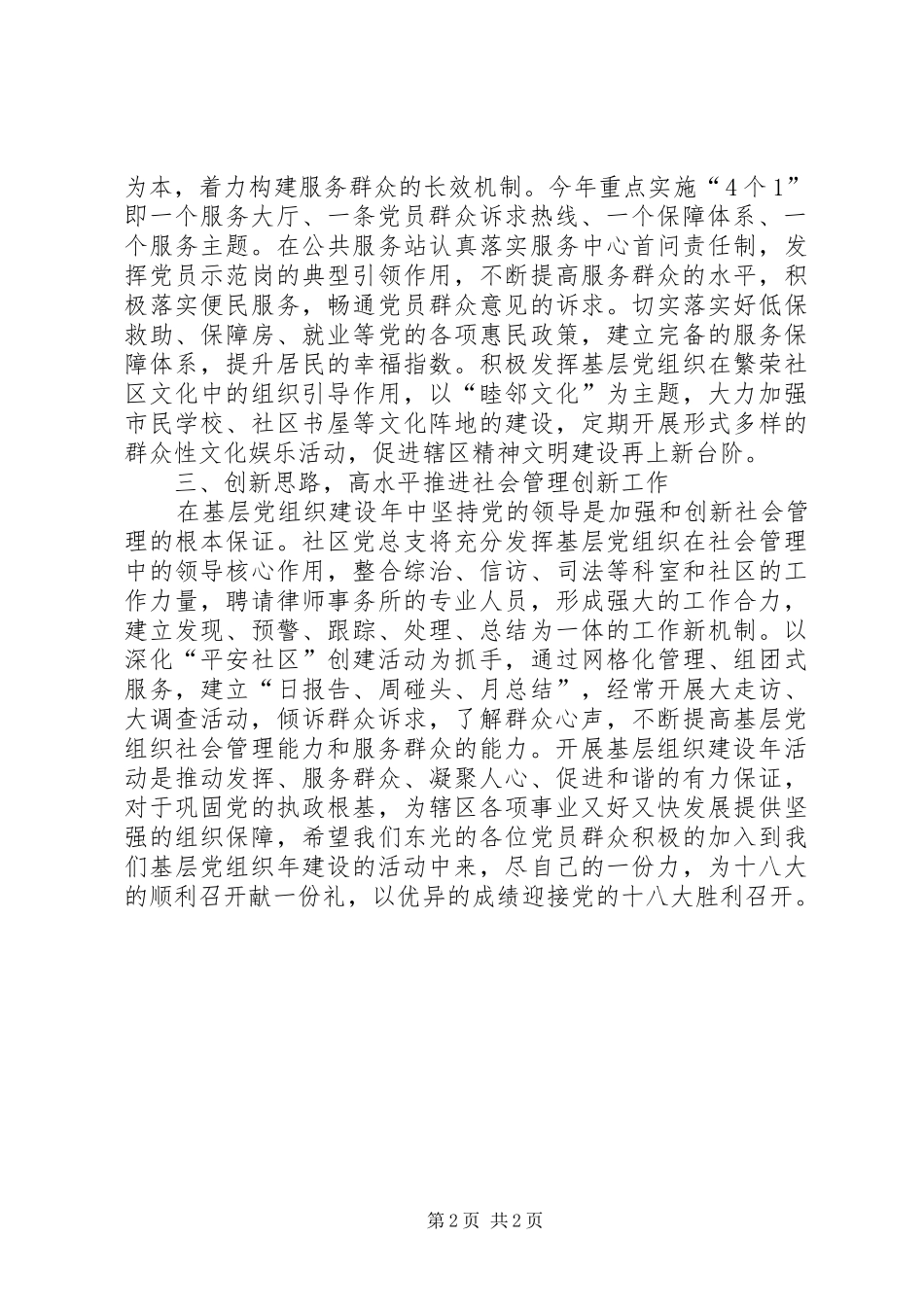 为本，着力构建服务群众的长效机制。今年重点实施“4个1”即一个服务大厅、一条党员群众诉求热线、一个保障体系、一个服务主题。在公共服务站认真落实服务中心首问责任制，发挥党员示范岗的典型引领作用，不断提高服务群众的水平，积极落实便民服务，畅通党员群众意见的诉求。切实落实好低保救助、保障房、就业等党的各项惠民政策，建立完备的服务保障体系，提升居民的幸福指数。积极发挥基层党组织在繁荣社区文化中的组织引导作用，以“睦邻文化”为主题，大力加强市民学校、社区书屋等文化阵地的建设，定期开展形式多样的群众性文化娱乐活动，促进辖区精神文明建设再上新台阶。

三、创新思路，高水平推进社会管理创新工作

在基层党组织建设年中坚持党的领导是加强和创新社会管理的根本保证。社区党总支将充分发挥基层党组织在社会管理中的领导核心作用，整合综治、信访、司法等科室和社区的工作力量，聘请律师事务所的专业人员，形成强大的工作合力，建立发现、预警、跟踪、处理、总结为一体的工作新机制。以深化“平安社区”创建活动为抓手，通过网格化管理、组团式服务，建立“日报告、周碰头、月总结”，经常开展大走访、大调查活动，倾诉群众诉求，了解群众心声，不断提高基层党组织社会管理能力和服务群众的能力。开展基层组织建设年活动是推动发挥、服务群众、凝聚人心、促进和谐的有力保证，对于巩固党的执政根基，为辖区各项事业又好又快发展提供坚强的组织保障，希望我们东光的各位党员群众积极的加入到我们基层党组织年建设的活动中来，尽自己的一份力，为十八大的顺利召开献一份礼，以优异的成绩迎接党的十八大胜利召开。

第2页 共2页